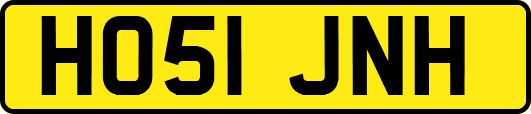 HO51 JNH